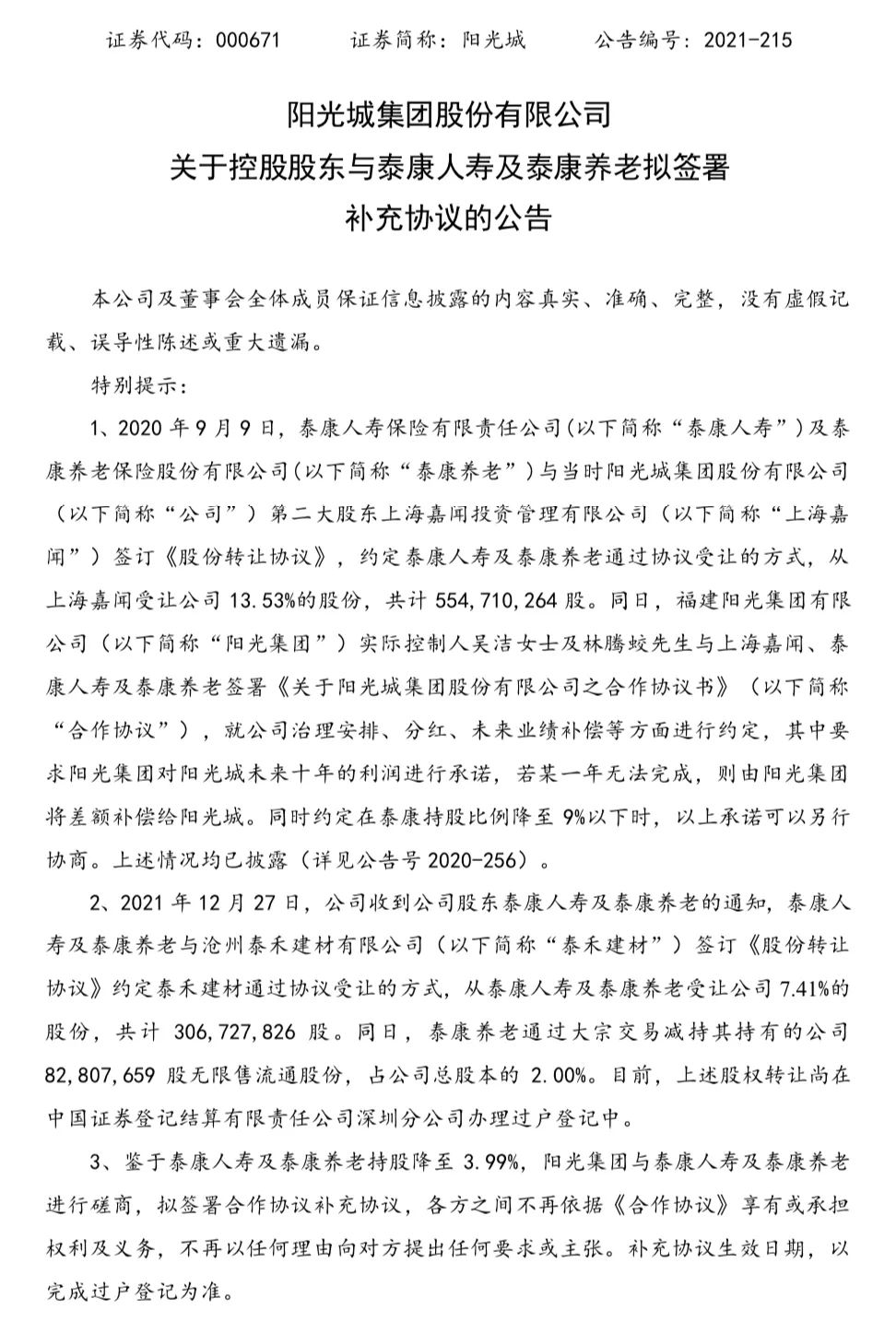 证券代码：000671 证券简称：阳光城 公告编号：2021-215

阳光城集团股份有限公司
关于控股股东与泰康人寿及泰康养老拟签署
补充协议的公告

本公司及董事会全体成员保证信息披露的内容真实、准确、完整，没有虚假记载、误导性陈述或重大遗漏。

特别提示：

1、2020年9月9日，泰康人寿保险有限责任公司（以下简称“泰康人寿”）及泰康养老保险股份有限公司（以下简称“泰康养老”）与当时阳光城集团股份有限公司（以下简称“公司”）第二大股东上海嘉闻投资管理有限公司（以下简称“上海嘉闻”）签订《股份转让协议》，约定泰康人寿及泰康养老通过协议受让的方式，从上海嘉闻受让公司13.53%的股份，共计554,710,264股。同日，福建阳光集团有限公司（以下简称“阳光集团”）实际控制人吴洁女士及林腾蛟先生与上海嘉闻、泰康人寿及泰康养老签署《关于阳光城集团股份有限公司之合作协议书》（以下简称“合作协议”），就公司治理安排、分红、未来业绩补偿等方面进行约定，其中要求阳光集团对阳光城未来十年的利润进行承诺，若某一年无法完成，则由阳光集团将差额补偿给阳光城。同时约定在泰康持股比例降至9%以下时，以上承诺可以另行协商。上述情况均已披露（详见公告号2020-256）。

2、2021年12月27日，公司收到公司股东泰康人寿及泰康养老的通知，泰康人寿及泰康养老与沧州泰禾建材有限公司（以下简称“泰禾建材”）签订《股份转让协议》约定泰禾建材通过协议受让的方式，从泰康人寿及泰康养老受让公司7.41%的股份，共计306,727,826股。同日，泰康养老通过大宗交易减持其持有的公司82,807,659股无限售流通股份，占公司总股本的2.00%。目前，上述股权转让尚在中国证券登记结算有限责任公司深圳分公司办理过户登记中。

3、鉴于泰康人寿及泰康养老持股降至3.99%，阳光集团与泰康人寿及泰康养老进行磋商，拟签署合作协议补充协议，各方之间不再依据《合作协议》享有或承担权利及义务，不再以任何理由向对方提出任何要求或主张。补充协议生效日期，以完成过户登记为准。